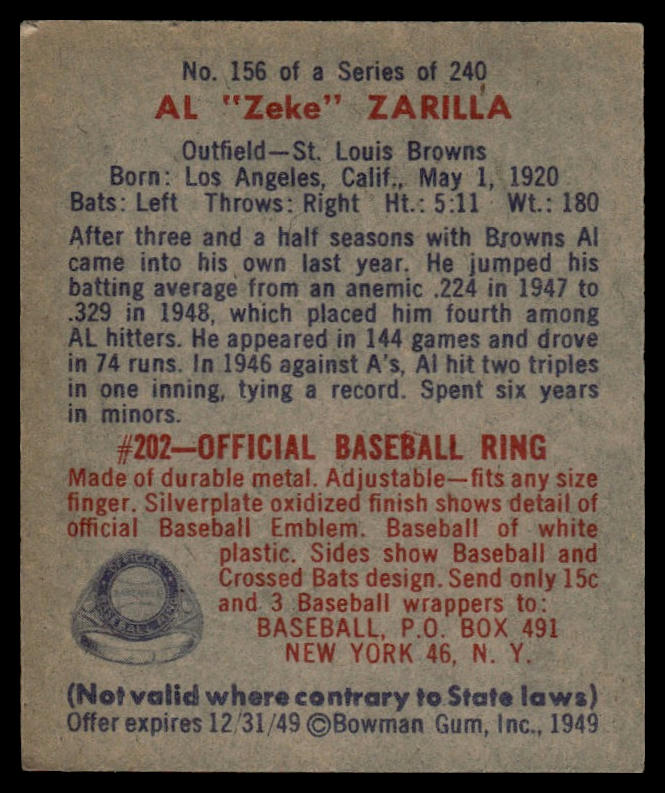 No. 156 of a Series of 240

AL "Zeke" ZARILLA

Outfield—St. Louis Browns
Born: Los Angeles, Calif., May 1, 1920
Bats: Left Throws: Right Ht.: 5:11 Wt.: 180

After three and a half seasons with Browns Al came into his own last year. He jumped his batting average from an anemic .224 in 1947 to .329 in 1948, which placed him fourth among AL hitters. He appeared in 144 games and drove in 74 runs. In 1946 against A's, Al hit two triples in one inning, tying a record. Spent six years in minors.

#202—OFFICIAL BASEBALL RING

Made of durable metal. Adjustable—fits any size finger. Silverplate oxidized finish shows detail of official Baseball Emblem. Baseball of white plastic. Sides show Baseball and Crossed Bats design. Send only 15c and 3 Baseball wrappers to:
BASEBALL, P.O. BOX 491
NEW YORK 46, N. Y.

(Not valid where contrary to State laws)
Offer expires 12/31/49 ©Bowman Gum, Inc., 1949